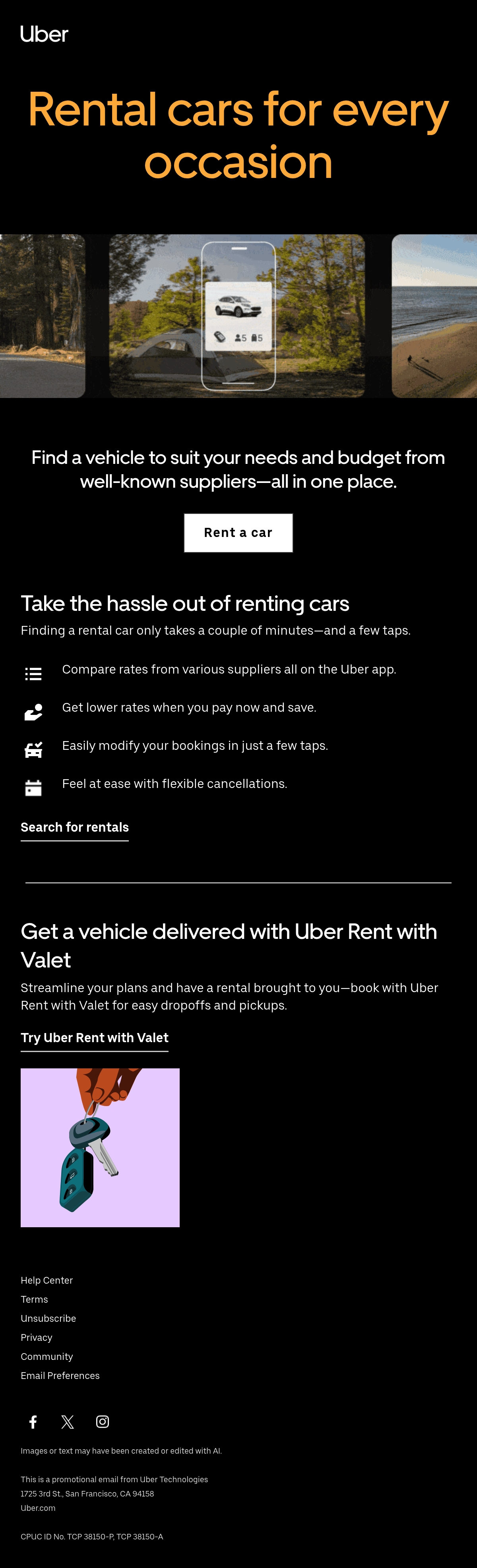 Uber

Rental cars for every occasion

5 5

Find a vehicle to suit your needs and budget from well-known suppliers—all in one place.

Rent a car

Take the hassle out of renting cars

Finding a rental car only takes a couple of minutes—and a few taps.

Compare rates from various suppliers all on the Uber app.

Get lower rates when you pay now and save.

Easily modify your bookings in just a few taps.

Feel at ease with flexible cancellations.

Search for rentals

Get a vehicle delivered with Uber Rent with Valet

Streamline your plans and have a rental brought to you—book with Uber Rent with Valet for easy dropoffs and pickups.

Try Uber Rent with Valet

Help Center
Terms
Unsubscribe
Privacy
Community
Email Preferences

Images or text may have been created or edited with AI.

This is a promotional email from Uber Technologies
1725 3rd St., San Francisco, CA 94158
Uber.com

CPUC ID No. TCP 38150-P, TCP 38150-A